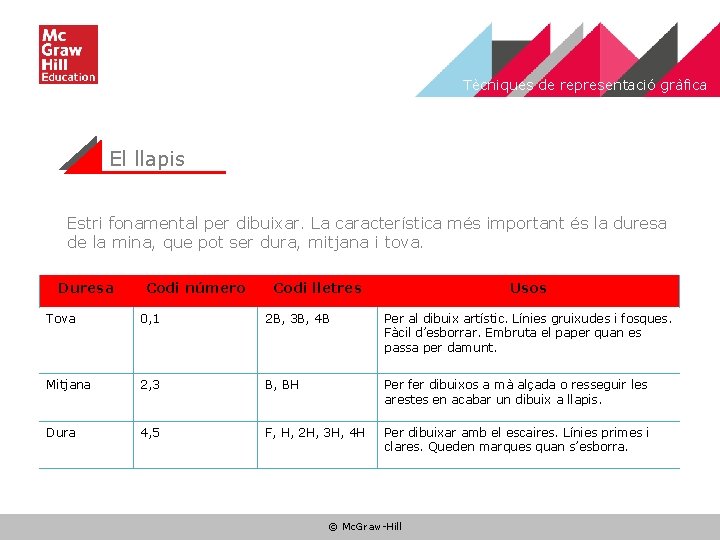 Mc Graw Hill Education

Tècniques de representació gràfica

El llapis

Estri fonamental per dibuixar. La característica més important és la duresa de la mina, que pot ser dura, mitjana i tova.

| Duresa | Codi número | Codi lletres | Usos |
|---|---|---|---|
| Tova | 0,1 | 2B, 3B, 4B | Per al dibuix artístic. Línies gruixudes i fosques. Fàcil d'esborrar. Embruta el paper quan es passa per damunt. |
| Mitjana | 2,3 | B, BH | Per fer dibuixos a mà alçada o resseguir les arestes en acabar un dibuix a llapis. |
| Dura | 4,5 | F, H, 2H, 3H, 4H | Per dibuixar amb el escaires. Línies primes i clares. Queden marques quan s'esborra. |

© McGraw-Hill